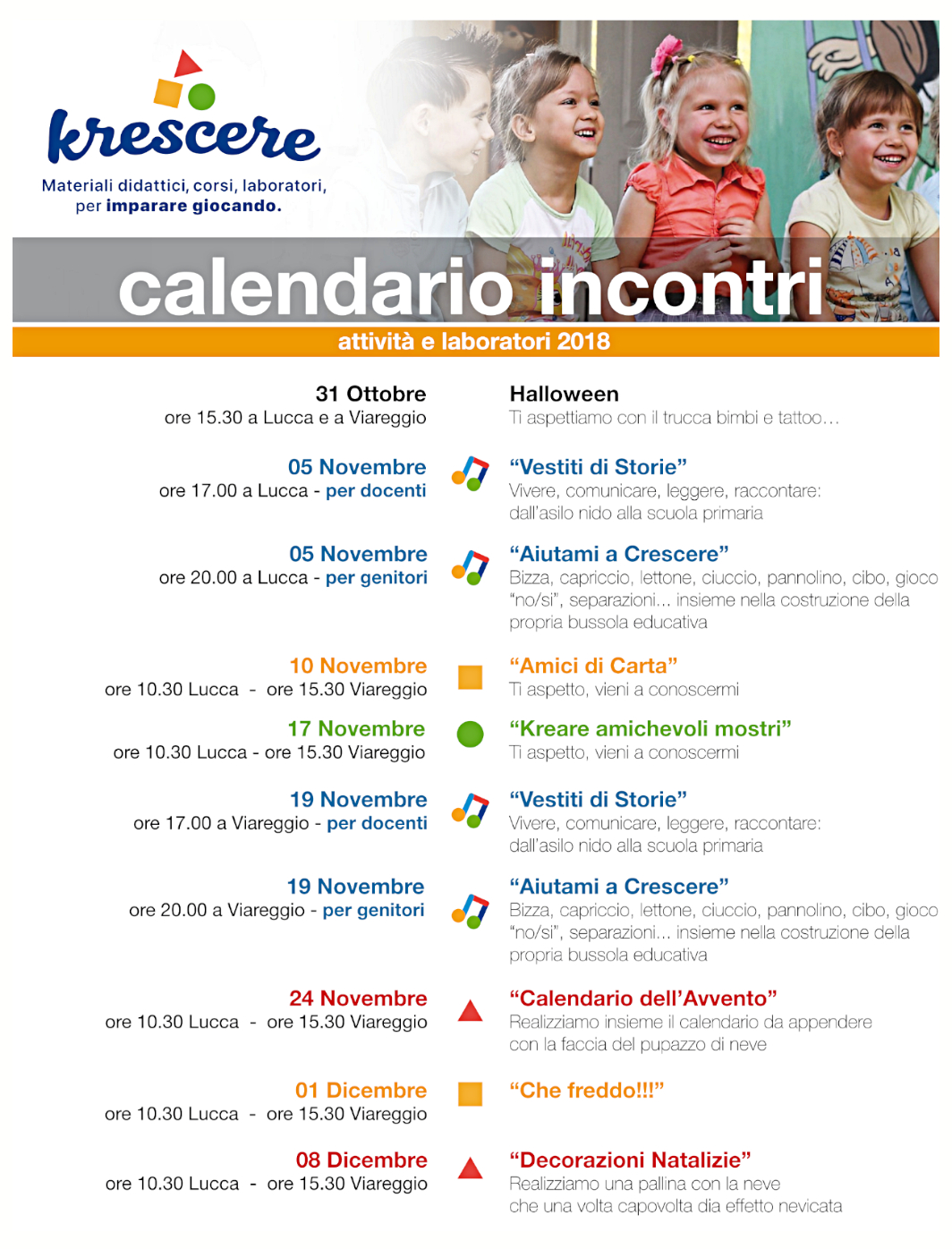 krescere
Materiali didattici, corsi, laboratori, per imparare giocando.

calendario incontri
attività e laboratori 2018

31 Ottobre
ore 15.30 a Lucca e a Viareggio
Halloween
Ti aspettiamo con il trucca bimbi e tattoo…

05 Novembre
ore 17.00 a Lucca - per docenti
"Vestiti di Storie"
Vivere, comunicare, leggere, raccontare: dall'asilo nido alla scuola primaria

05 Novembre
ore 20.00 a Lucca - per genitori
"Aiutami a Crescere"
Bizza, capriccio, lettone, ciuccio, pannolino, cibo, gioco "no/si", separazioni… insieme nella costruzione della propria bussola educativa

10 Novembre
ore 10.30 Lucca - ore 15.30 Viareggio
"Amici di Carta"
Ti aspetto, vieni a conoscermi

17 Novembre
ore 10.30 Lucca - ore 15.30 Viareggio
"Kreare amichevoli mostri"
Ti aspetto, vieni a conoscermi

19 Novembre
ore 17.00 a Viareggio - per docenti
"Vestiti di Storie"
Vivere, comunicare, leggere, raccontare: dall'asilo nido alla scuola primaria

19 Novembre
ore 20.00 a Viareggio - per genitori
"Aiutami a Crescere"
Bizza, capriccio, lettone, ciuccio, pannolino, cibo, gioco "no/si", separazioni… insieme nella costruzione della propria bussola educativa

24 Novembre
ore 10.30 Lucca - ore 15.30 Viareggio
"Calendario dell'Avvento"
Realizziamo insieme il calendario da appendere con la faccia del pupazzo di neve

01 Dicembre
ore 10.30 Lucca - ore 15.30 Viareggio
"Che freddo!!!"

08 Dicembre
ore 10.30 Lucca - ore 15.30 Viareggio
"Decorazioni Natalizie"
Realizziamo una pallina con la neve che una volta capovolta dia effetto nevicata